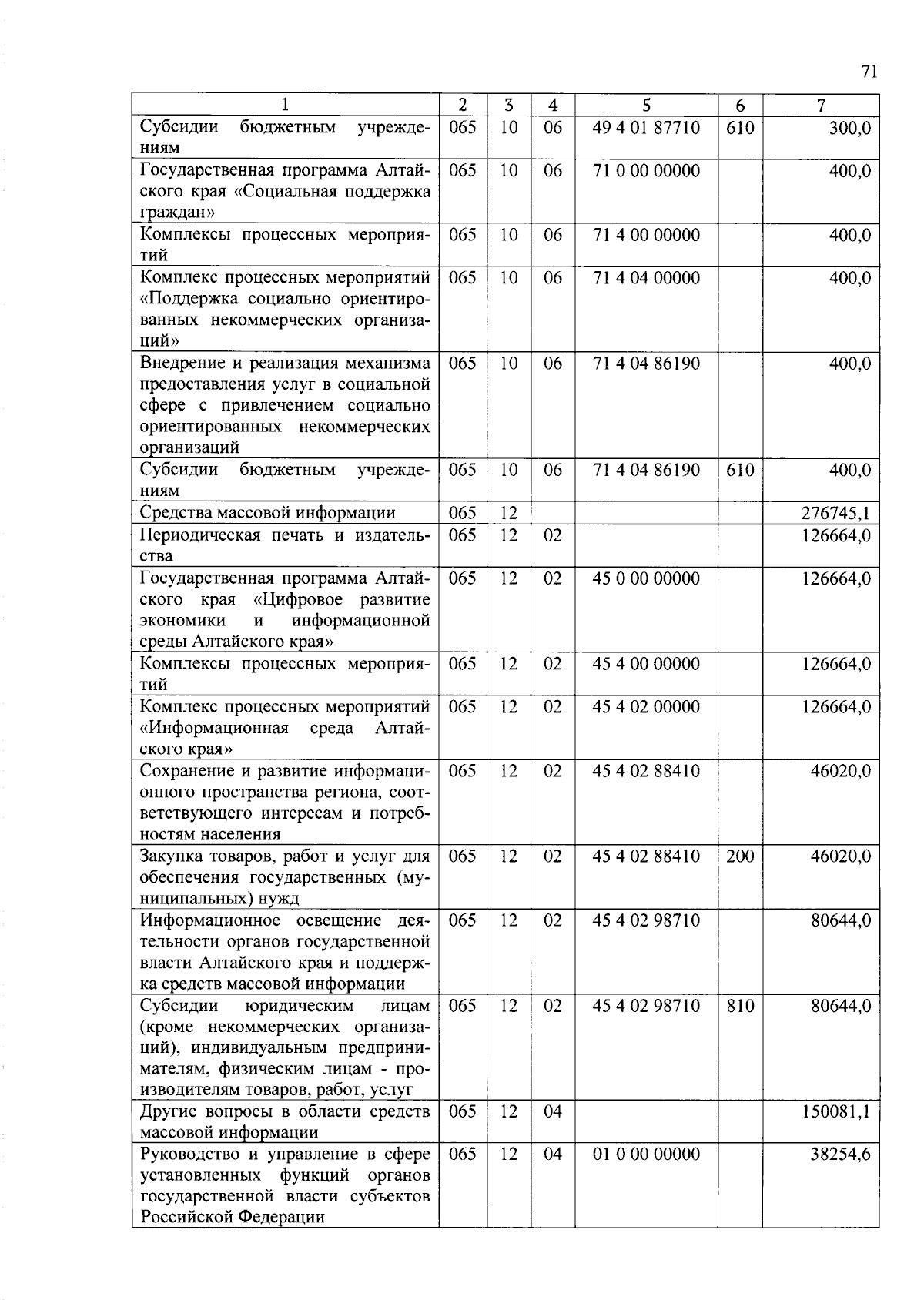 71

| 1 | 2 | 3 | 4 | 5 | 6 | 7 |
|---|---|---|---|---|---|---|
| Субсидии бюджетным учреждениям | 065 | 10 | 06 | 49 4 01 87710 | 610 | 300,0 |
| Государственная программа Алтайского края «Социальная поддержка граждан» | 065 | 10 | 06 | 71 0 00 00000 | | 400,0 |
| Комплексы процессных мероприятий | 065 | 10 | 06 | 71 4 00 00000 | | 400,0 |
| Комплекс процессных мероприятий «Поддержка социально ориентированных некоммерческих организаций» | 065 | 10 | 06 | 71 4 04 00000 | | 400,0 |
| Внедрение и реализация механизма предоставления услуг в социальной сфере с привлечением социально ориентированных некоммерческих организаций | 065 | 10 | 06 | 71 4 04 86190 | | 400,0 |
| Субсидии бюджетным учреждениям | 065 | 10 | 06 | 71 4 04 86190 | 610 | 400,0 |
| Средства массовой информации | 065 | 12 | | | | 276745,1 |
| Периодическая печать и издательства | 065 | 12 | 02 | | | 126664,0 |
| Государственная программа Алтайского края «Цифровое развитие экономики и информационной среды Алтайского края» | 065 | 12 | 02 | 45 0 00 00000 | | 126664,0 |
| Комплексы процессных мероприятий | 065 | 12 | 02 | 45 4 00 00000 | | 126664,0 |
| Комплекс процессных мероприятий «Информационная среда Алтайского края» | 065 | 12 | 02 | 45 4 02 00000 | | 126664,0 |
| Сохранение и развитие информационного пространства региона, соответствующего интересам и потребностям населения | 065 | 12 | 02 | 45 4 02 88410 | | 46020,0 |
| Закупка товаров, работ и услуг для обеспечения государственных (муниципальных) нужд | 065 | 12 | 02 | 45 4 02 88410 | 200 | 46020,0 |
| Информационное освещение деятельности органов государственной власти Алтайского края и поддержка средств массовой информации | 065 | 12 | 02 | 45 4 02 98710 | | 80644,0 |
| Субсидии юридическим лицам (кроме некоммерческих организаций), индивидуальным предпринимателям, физическим лицам - производителям товаров, работ, услуг | 065 | 12 | 02 | 45 4 02 98710 | 810 | 80644,0 |
| Другие вопросы в области средств массовой информации | 065 | 12 | 04 | | | 150081,1 |
| Руководство и управление в сфере установленных функций органов государственной власти субъектов Российской Федерации | 065 | 12 | 04 | 01 0 00 00000 | | 38254,6 |